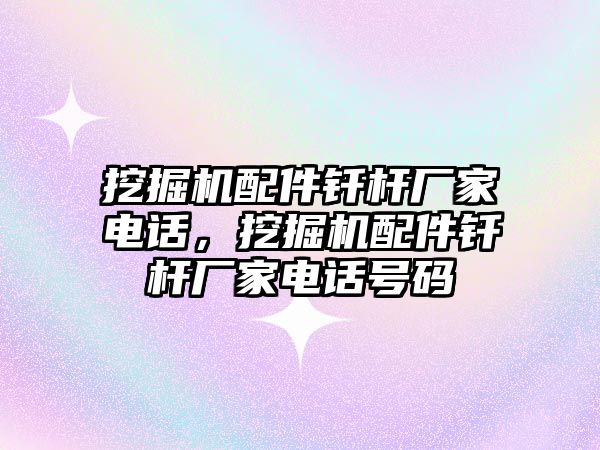 挖掘机配件钎杆厂家电话，挖掘机配件钎杆厂家电话号码